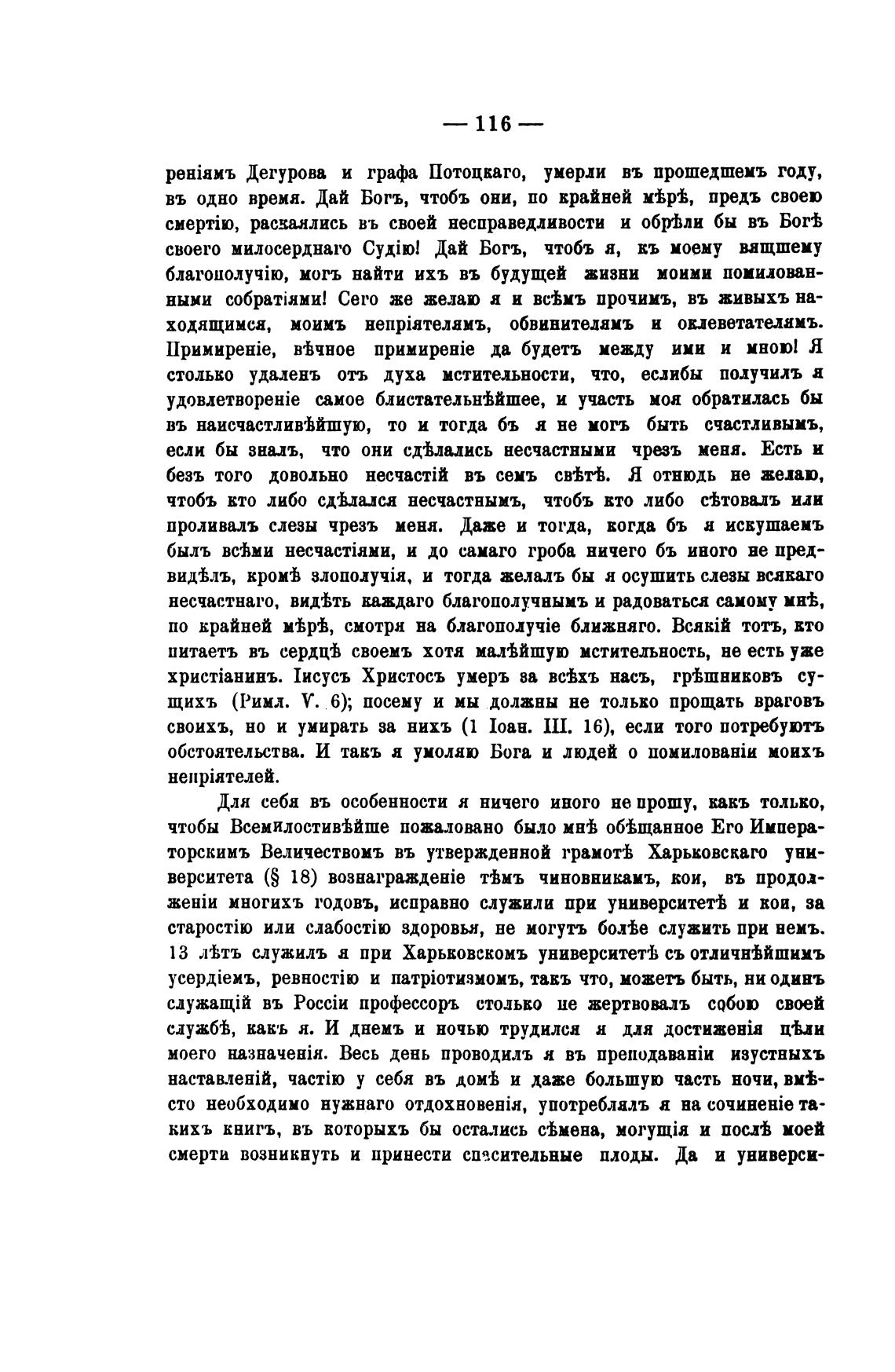 — 116 —

реніямъ Дегурова и графа Потоцкаго, умерли въ прошедшемъ году, въ одно время. Дай Богъ, чтобъ они, по крайней мѣрѣ, предъ своею смертію, раскаялись въ своей несправедливости и обрѣли бы въ Богѣ своего милосерднаго Судію! Дай Богъ, чтобъ я, къ моему вящшему благополучію, могъ найти ихъ въ будущей жизни моими помилованными собратіями! Сего же желаю я и всѣмъ прочимъ, въ живыхъ находящимся, моимъ непріятелямъ, обвинителямъ и оклеветателямъ. Примиреніе, вѣчное примиреніе да будетъ между ими и мною! Я столько удаленъ отъ духа мстительности, что, еслибы получилъ я удовлетвореніе самое блистательнѣйшее, и участь моя обратилась бы въ наисчастливѣйшую, то и тогда бъ я не могъ быть счастливымъ, если бы зналъ, что они сдѣлались несчастными чрезъ меня. Есть и безъ того довольно несчастій въ семъ свѣтѣ. Я отнюдь не желаю, чтобъ кто либо сдѣлался несчастнымъ, чтобъ кто либо сѣтовалъ или проливалъ слезы чрезъ меня. Даже и тогда, когда бъ я искушаемъ былъ всѣми несчастіями, и до самаго гроба ничего бъ иного не предвидѣлъ, кромѣ злополучія, и тогда желалъ бы я осушить слезы всякаго несчастнаго, видѣть каждаго благополучнымъ и радоваться самому мнѣ, по крайней мѣрѣ, смотря на благополучіе ближняго. Всякій тотъ, кто питаетъ въ сердцѣ своемъ хотя малѣйшую мстительность, не есть уже христіанинъ. Іисусъ Христосъ умеръ за всѣхъ насъ, грѣшниковъ сущихъ (Римл. V. 6); посему и мы должны не только прощать враговъ своихъ, но и умирать за нихъ (1 Іоан. III. 16), если того потребуютъ обстоятельства. И такъ я умоляю Бога и людей о помилованіи моихъ непріятелей.

Для себя въ особенности я ничего иного не прошу, какъ только, чтобы Всемилостивѣйше пожаловано было мнѣ обѣщанное Его Императорскимъ Величествомъ въ утвержденной грамотѣ Харьковскаго университета (§ 18) вознагражденіе тѣмъ чиновникамъ, кои, въ продолженіи многихъ годовъ, исправно служили при университетѣ и кои, за старостію или слабостію здоровья, не могутъ болѣе служить при немъ. 13 лѣтъ служилъ я при Харьковскомъ университетѣ съ отличнѣйшимъ усердіемъ, ревностію и патріотизмомъ, такъ что, можетъ быть, ни одинъ служащій въ Россіи профессоръ столько не жертвовалъ собою своей службѣ, какъ я. И днемъ и ночью трудился я для достиженія цѣли моего назначенія. Весь день проводилъ я въ преподаваніи изустныхъ наставленій, частію у себя въ домѣ и даже большую часть ночи, вмѣсто необходимо нужнаго отдохновенія, употреблялъ я на сочиненіе такихъ книгъ, въ которыхъ бы остались сѣмена, могущія и послѣ моей смерти возникнуть и принести спасительные плоды. Да и универси-